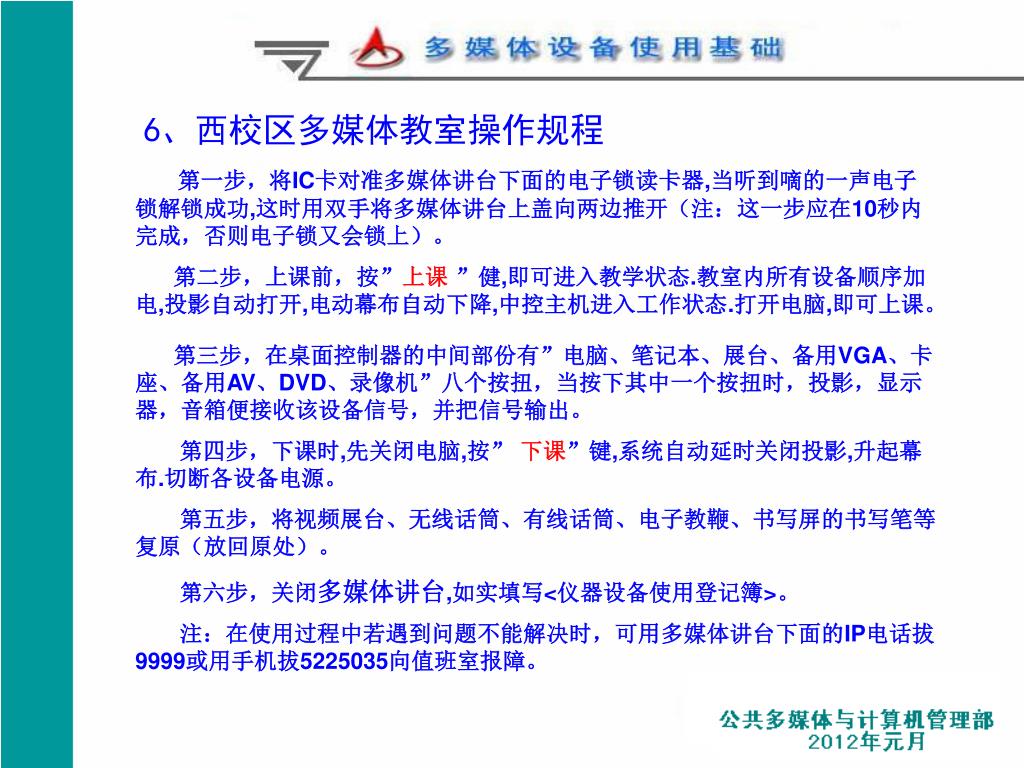 多媒体设备使用基础

6、西校区多媒体教室操作规程

第一步，将IC卡对准多媒体讲台下面的电子锁读卡器,当听到嘀的一声电子锁解锁成功,这时用双手将多媒体讲台上盖向两边推开（注：这一步应在10秒内完成，否则电子锁又会锁上）。

第二步，上课前，按”上课 ”健,即可进入教学状态.教室内所有设备顺序加电,投影自动打开,电动幕布自动下降,中控主机进入工作状态.打开电脑,即可上课。

第三步，在桌面控制器的中间部份有”电脑、笔记本、展台、备用VGA、卡座、备用AV、DVD、录像机”八个按扭，当按下其中一个按扭时，投影，显示器，音箱便接收该设备信号，并把信号输出。

第四步，下课时,先关闭电脑,按” 下课”键,系统自动延时关闭投影,升起幕布.切断各设备电源。

第五步，将视频展台、无线话筒、有线话筒、电子教鞭、书写屏的书写笔等复原（放回原处）。

第六步，关闭多媒体讲台,如实填写<仪器设备使用登记簿>。

注：在使用过程中若遇到问题不能解决时，可用多媒体讲台下面的IP电话拔9999或用手机拔5225035向值班室报障。

公共多媒体与计算机管理部
2012年元月